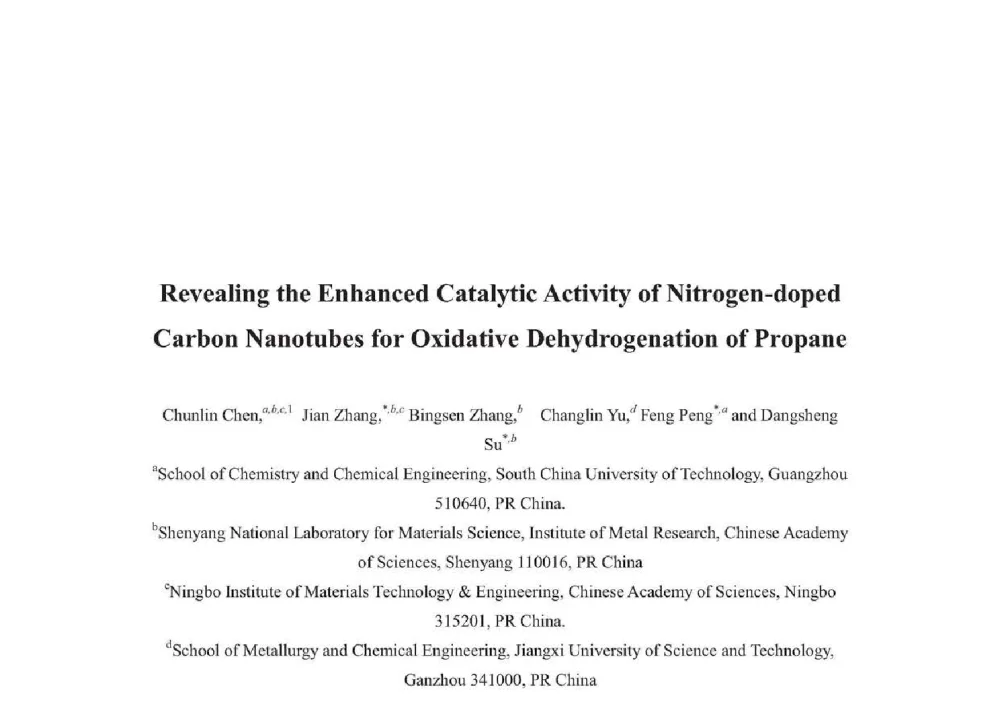 Revealing the Enhanced Catalytic Activity of Nitrogen-doped Carbon Nanotubes for Oxidative Dehydrogenation of Propane

Chunlin Chen,$^{a,b,c,1}$ Jian Zhang,$^{*,b,c}$ Bingsen Zhang,$^{b}$ Changlin Yu,$^{d}$ Feng Peng$^{*,a}$ and Dangsheng Su$^{*,b}$

$^{a}$School of Chemistry and Chemical Engineering, South China University of Technology, Guangzhou 510640, PR China.

$^{b}$Shenyang National Laboratory for Materials Science, Institute of Metal Research, Chinese Academy of Sciences, Shenyang 110016, PR China

$^{c}$Ningbo Institute of Materials Technology & Engineering, Chinese Academy of Sciences, Ningbo 315201, PR China.

$^{d}$School of Metallurgy and Chemical Engineering, Jiangxi University of Science and Technology, Ganzhou 341000, PR China